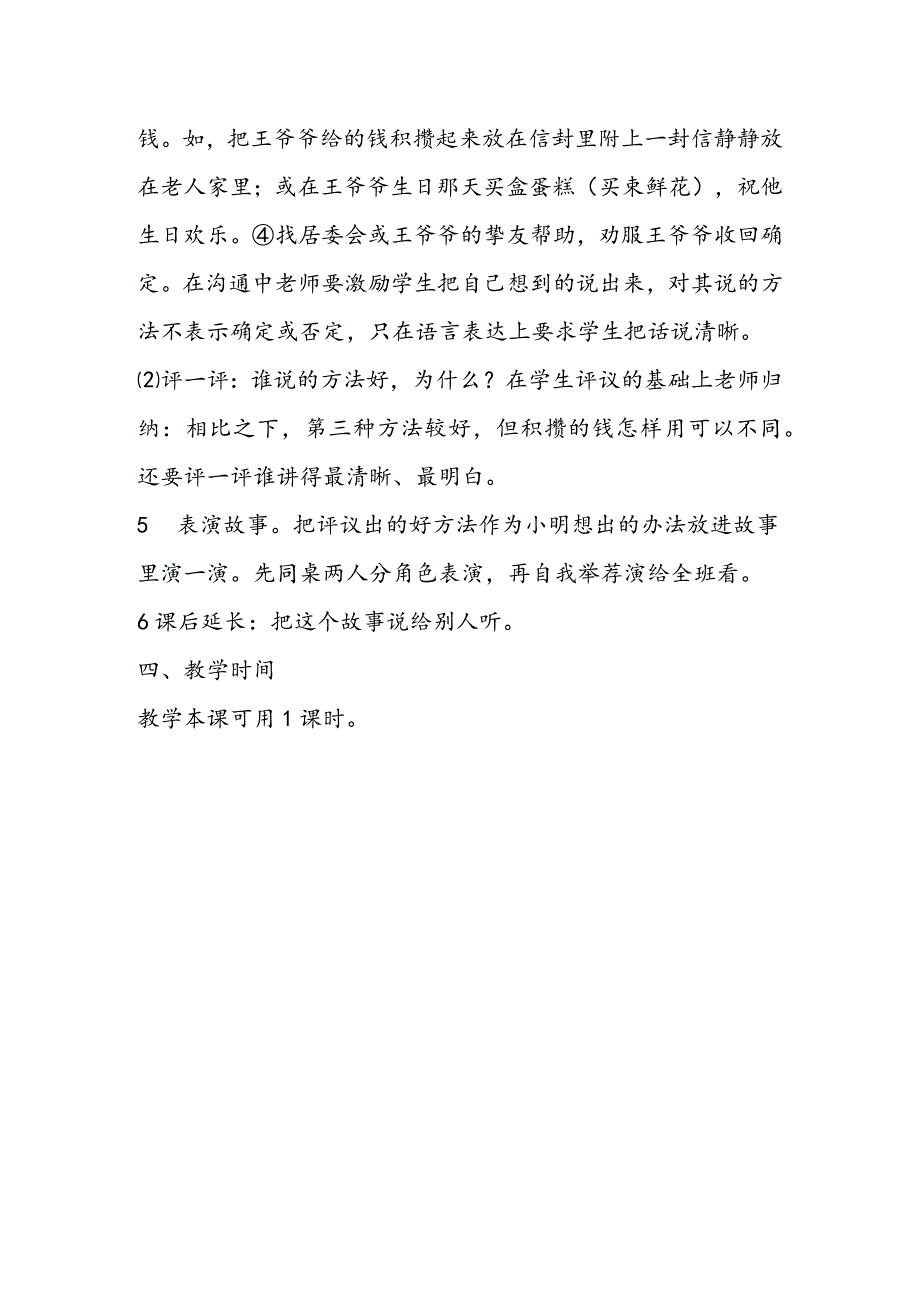 钱。如，把王爷爷给的钱积攒起来放在信封里附上一封信静静放在老人家里；或在王爷爷生日那天买盒蛋糕（买束鲜花），祝他生日欢乐。④找居委会或王爷爷的挚友帮助，劝服王爷爷收回确定。在沟通中老师要激励学生把自己想到的说出来，对其说的方法不表示确定或否定，只在语言表达上要求学生把话说清晰。

⑵评一评：谁说的方法好，为什么？在学生评议的基础上老师归纳：相比之下，第三种方法较好，但积攒的钱怎样用可以不同。还要评一评谁讲得最清晰、最明白。

5　表演故事。把评议出的好方法作为小明想出的办法放进故事里演一演。先同桌两人分角色表演，再自我举荐演给全班看。

6课后延长：把这个故事说给别人听。

四、教学时间

教学本课可用1课时。